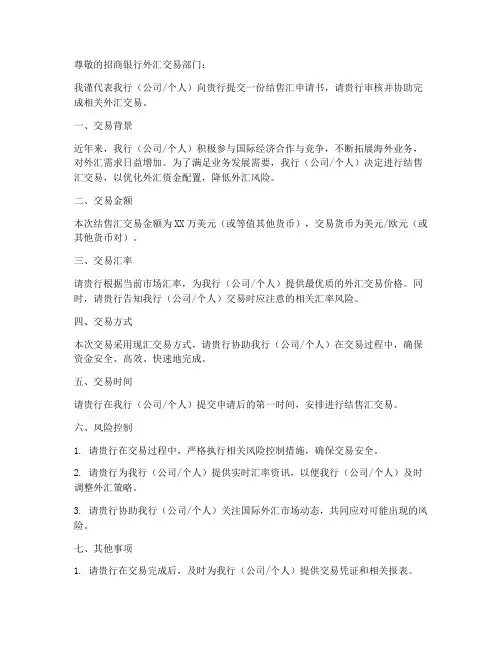 尊敬的招商银行外汇交易部门：

我谨代表我行（公司/个人）向贵行提交一份结售汇申请书，请贵行审核并协助完成相关外汇交易。

一、交易背景

近年来，我行（公司/个人）积极参与国际经济合作与竞争，不断拓展海外业务，对外汇需求日益增加。为了满足业务发展需要，我行（公司/个人）决定进行结售汇交易，以优化外汇资金配置，降低外汇风险。

二、交易金额

本次结售汇交易金额为XX万美元（或等值其他货币），交易货币为美元/欧元（或其他货币对）。

三、交易汇率

请贵行根据当前市场汇率，为我行（公司/个人）提供最优质的外汇交易价格。同时，请贵行告知我行（公司/个人）交易时应注意的相关汇率风险。

四、交易方式

本次交易采用现汇交易方式，请贵行协助我行（公司/个人）在交易过程中，确保资金安全、高效、快速地完成。

五、交易时间

请贵行在我行（公司/个人）提交申请后的第一时间，安排进行结售汇交易。

六、风险控制

1. 请贵行在交易过程中，严格执行相关风险控制措施，确保交易安全。

2. 请贵行为我行（公司/个人）提供实时汇率资讯，以便我行（公司/个人）及时调整外汇策略。

3. 请贵行协助我行（公司/个人）关注国际外汇市场动态，共同应对可能出现的风险。

七、其他事项

1. 请贵行在交易完成后，及时为我行（公司/个人）提供交易凭证和相关报表。